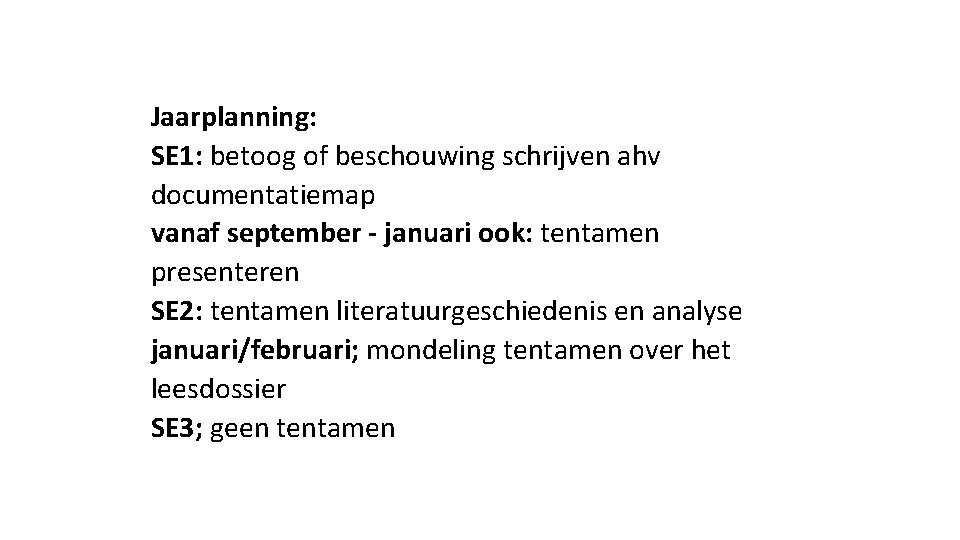 Jaarplanning:
SE1: betoog of beschouwing schrijven ahv documentatiemap
vanaf september - januari ook: tentamen presenteren
SE2: tentamen literatuurgeschiedenis en analyse
januari/februari; mondeling tentamen over het leesdossier
SE3; geen tentamen